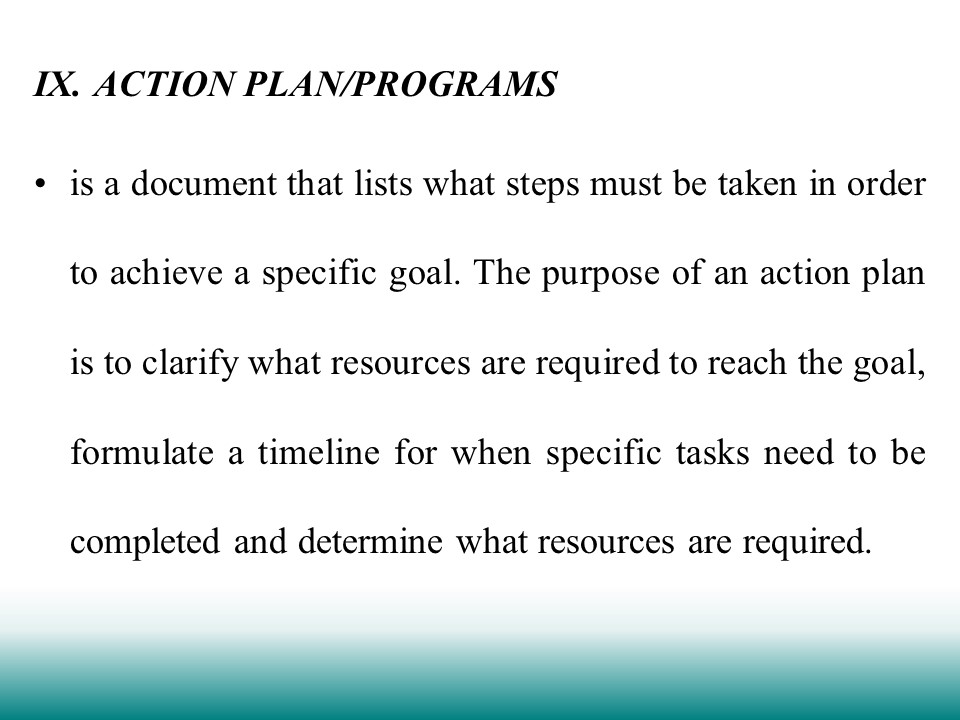 IX. ACTION PLAN/PROGRAMS

• is a document that lists what steps must be taken in order to achieve a specific goal. The purpose of an action plan is to clarify what resources are required to reach the goal, formulate a timeline for when specific tasks need to be completed and determine what resources are required.